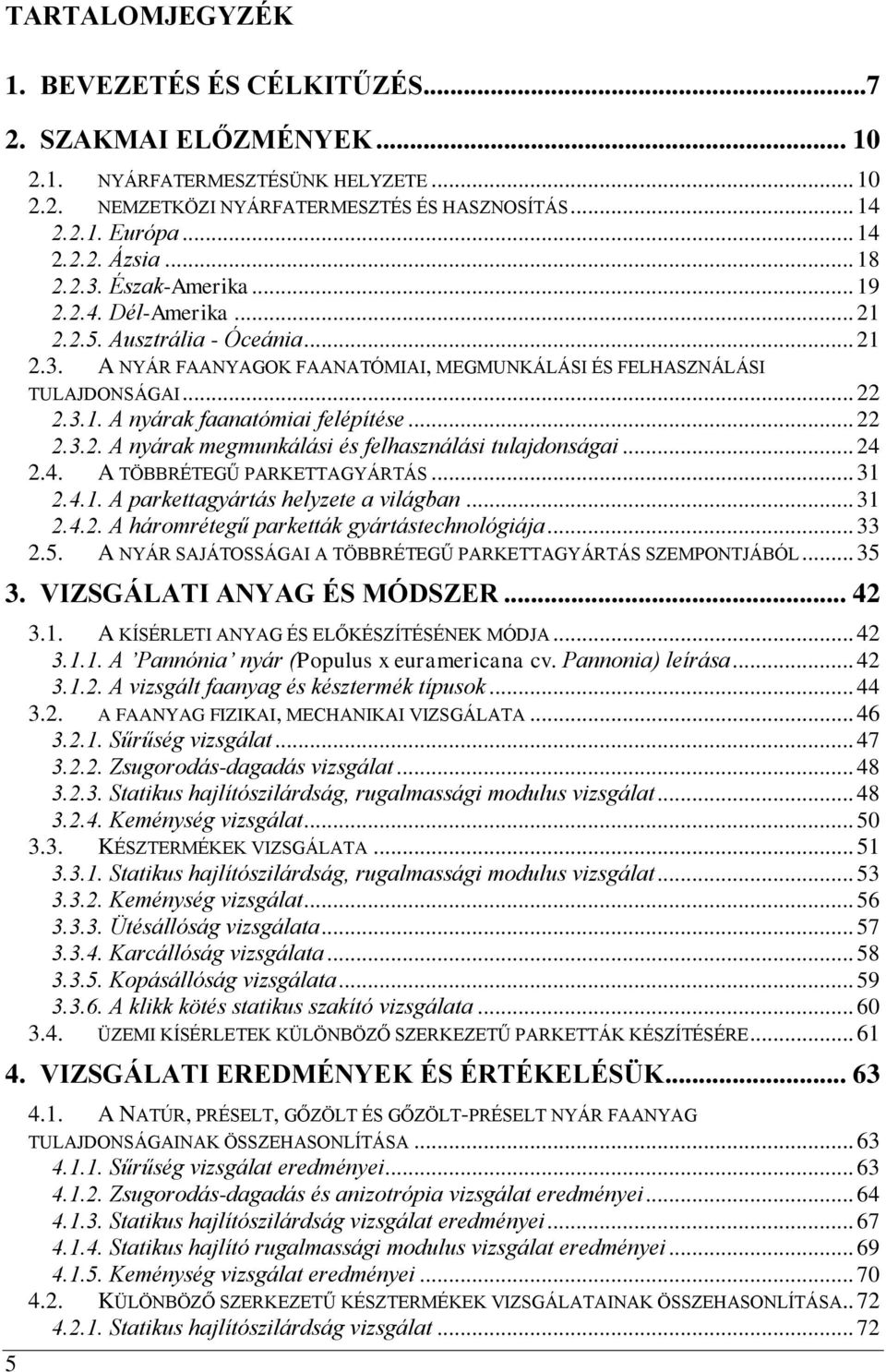 TARTALOMJEGYZÉK

1. BEVEZETÉS ÉS CÉLKITŰZÉS...7

2. SZAKMAI ELŐZMÉNYEK... 10

2.1. NYÁRFATERMESZTÉSÜNK HELYZETE... 10
2.2. NEMZETKÖZI NYÁRFATERMESZTÉS ÉS HASZNOSÍTÁS... 14
2.2.1. Európa... 14
2.2.2. Ázsia... 18
2.2.3. Észak-Amerika... 19
2.2.4. Dél-Amerika... 21
2.2.5. Ausztrália - Óceánia... 21
2.3. A NYÁR FAANYAGOK FAANATÓMIAI, MEGMUNKÁLÁSI ÉS FELHASZNÁLÁSI TULAJDONSÁGAI... 22
2.3.1. A nyárak faanatómiai felépítése... 22
2.3.2. A nyárak megmunkálási és felhasználási tulajdonságai... 24
2.4. A TÖBBRÉTEGŰ PARKETTAGYÁRTÁS... 31
2.4.1. A parkettagyártás helyzete a világban... 31
2.4.2. A háromrétegű parketták gyártástechnológiája... 33
2.5. A NYÁR SAJÁTOSSÁGAI A TÖBBRÉTEGŰ PARKETTAGYÁRTÁS SZEMPONTJÁBÓL... 35

3. VIZSGÁLATI ANYAG ÉS MÓDSZER... 42

3.1. A KÍSÉRLETI ANYAG ÉS ELŐKÉSZÍTÉSÉNEK MÓDJA... 42
3.1.1. A 'Pannónia' nyár (Populus x euramericana cv. Pannonia) leírása... 42
3.1.2. A vizsgált faanyag és késztermék típusok... 44
3.2. A FAANYAG FIZIKAI, MECHANIKAI VIZSGÁLATA... 46
3.2.1. Sűrűség vizsgálat... 47
3.2.2. Zsugorodás-dagadás vizsgálat... 48
3.2.3. Statikus hajlítószilárdság, rugalmassági modulus vizsgálat... 48
3.2.4. Keménység vizsgálat... 50
3.3. KÉSZTERMÉKEK VIZSGÁLATA... 51
3.3.1. Statikus hajlítószilárdság, rugalmassági modulus vizsgálat... 53
3.3.2. Keménység vizsgálat... 56
3.3.3. Ütésállóság vizsgálata... 57
3.3.4. Karcállóság vizsgálata... 58
3.3.5. Kopásállóság vizsgálata... 59
3.3.6. A klikk kötés statikus szakító vizsgálata... 60
3.4. ÜZEMI KÍSÉRLETEK KÜLÖNBÖZŐ SZERKEZETŰ PARKETTÁK KÉSZÍTÉSÉRE... 61

4. VIZSGÁLATI EREDMÉNYEK ÉS ÉRTÉKELÉSÜK... 63

4.1. A NATÚR, PRÉSELT, GŐZÖLT ÉS GŐZÖLT-PRÉSELT NYÁR FAANYAG TULAJDONSÁGAINAK ÖSSZEHASONLÍTÁSA... 63
4.1.1. Sűrűség vizsgálat eredményei... 63
4.1.2. Zsugorodás-dagadás és anizotrópia vizsgálat eredményei... 64
4.1.3. Statikus hajlítószilárdság vizsgálat eredményei... 67
4.1.4. Statikus hajlító rugalmassági modulus vizsgálat eredményei... 69
4.1.5. Keménység vizsgálat eredményei... 70
4.2. KÜLÖNBÖZŐ SZERKEZETŰ KÉSZTERMÉKEK VIZSGÁLATAINAK ÖSSZEHASONLÍTÁSA.. 72
4.2.1. Statikus hajlítószilárdság vizsgálat... 72

5